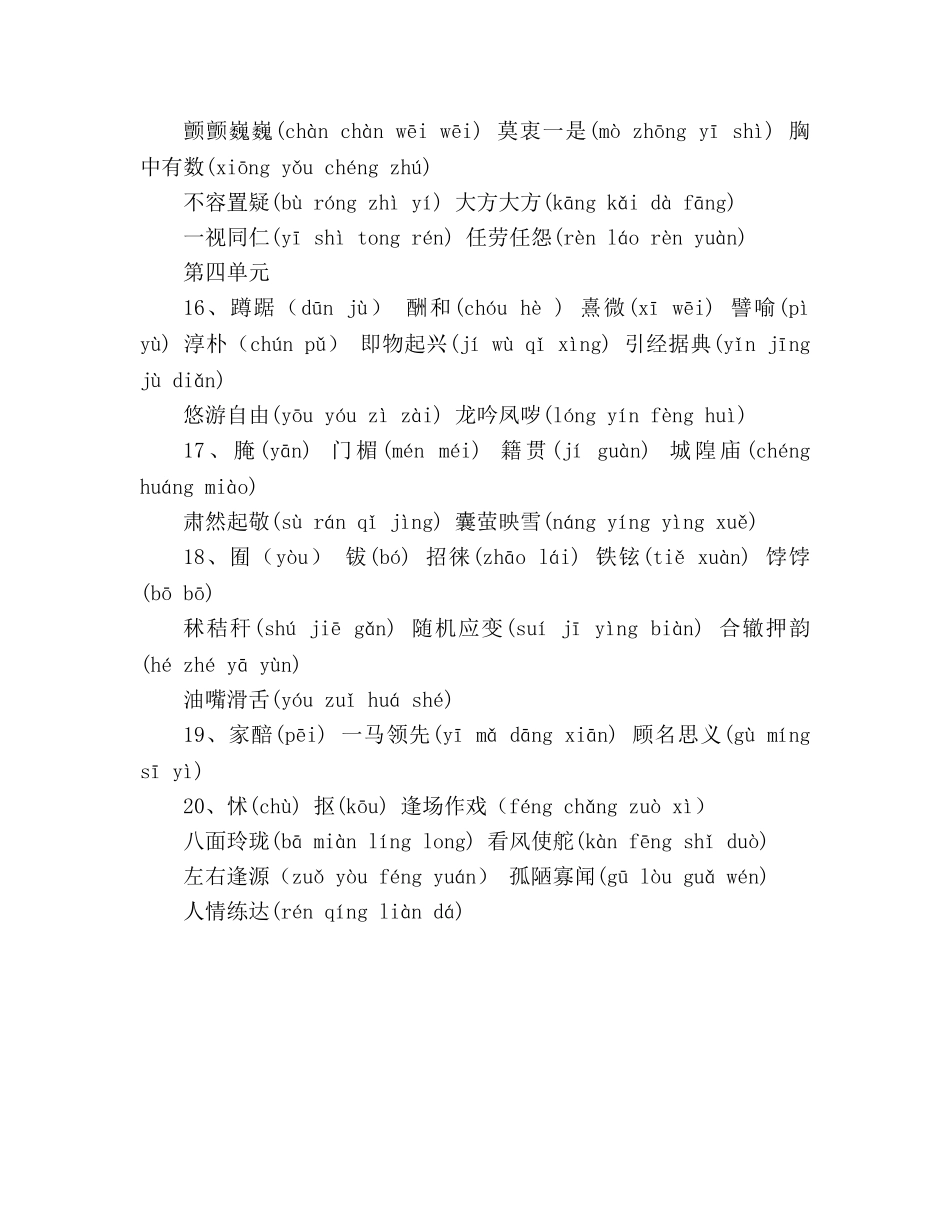 颤颤巍巍(chàn chàn wēi wēi) 莫衷一是(mò zhōng yī shì) 胸中有数(xiōng yǒu chéng zhú)

不容置疑(bù róng zhì yí) 大方大方(kāng kǎi dà fāng)

一视同仁(yī shì tong rén) 任劳任怨(rèn láo rèn yuàn)

第四单元

16、蹲踞（dūn jù） 酬和(chóu hè ) 熹微(xī wēi) 譬喻(pì yù) 淳朴（chún pǔ） 即物起兴(jí wù qǐ xìng) 引经据典(yǐn jīng jù diǎn)

悠游自由(yōu yóu zì zài) 龙吟凤哕(lóng yín fèng huì)

17、腌(yān) 门楣(mén méi) 籍贯(jí guàn) 城隍庙(chéng huáng miào)

肃然起敬(sù rán qǐ jìng) 囊萤映雪(náng yíng yìng xuě)

18、囿（yòu） 钹(bó) 招徕(zhāo lái) 铁铉(tiě xuàn) 饽饽(bō bō)

秫秸秆(shú jiē gǎn) 随机应变(suí jī yìng biàn) 合辙押韵(hé zhé yā yùn)

油嘴滑舌(yóu zuǐ huá shé)

19、家醅(pēi) 一马领先(yī mǎ dāng xiān) 顾名思义(gù míng sī yì)

20、怵(chù) 抠(kōu) 逢场作戏（féng chǎng zuò xì）

八面玲珑(bā miàn líng long) 看风使舵(kàn fēng shǐ duò)

左右逢源（zuǒ yòu féng yuán） 孤陋寡闻(gū lòu guǎ wén)

人情练达(rén qíng liàn dá)